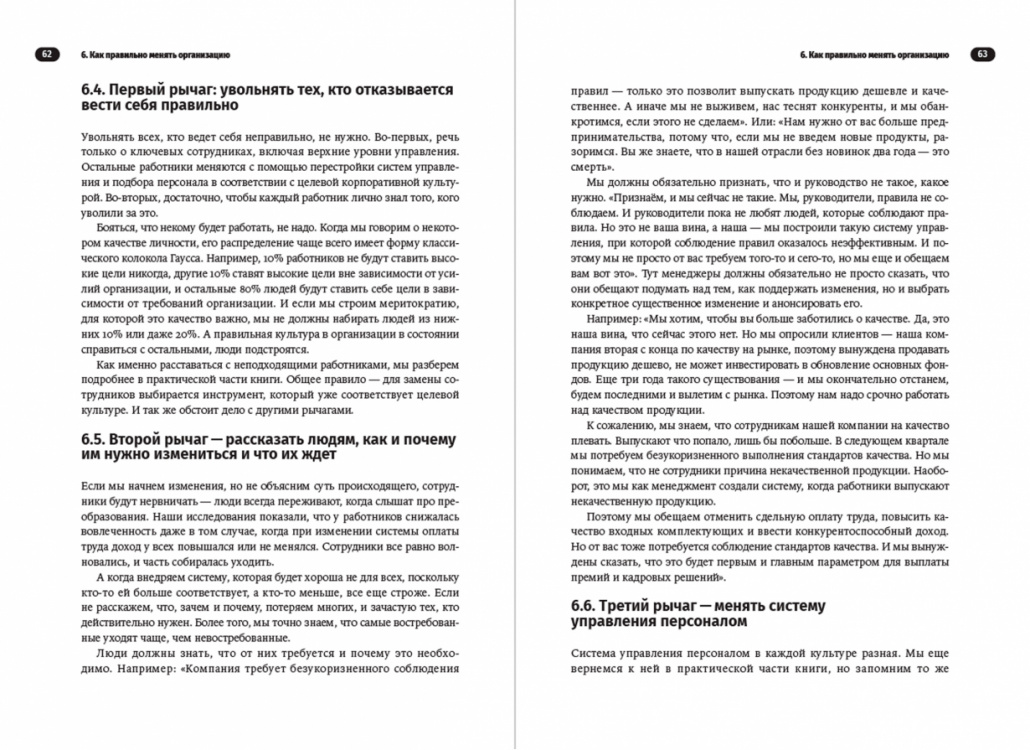 62 6. Как правильно менять организацию

6.4. Первый рычаг: увольнять тех, кто отказывается вести себя правильно

Увольнять всех, кто ведет себя неправильно, не нужно. Во-первых, речь только о ключевых сотрудниках, включая верхние уровни управления. Остальные работники меняются с помощью перестройки систем управления и подбора персонала в соответствии с целевой корпоративной культурой. Во-вторых, достаточно, чтобы каждый работник лично знал того, кого уволили за это.

Бояться, что некому будет работать, не надо. Когда мы говорим о некотором качестве личности, его распределение чаще всего имеет форму классического колокола Гаусса. Например, 10% работников не будут ставить высокие цели никогда, другие 10% ставят высокие цели вне зависимости от усилий организации, и остальные 80% людей будут ставить себе цели в зависимости от требований организации. И если мы строим меритократию, для которой это качество важно, мы не должны набирать людей из нижних 10% или даже 20%. А правильная культура в организации в состоянии справиться с остальными, люди подстроятся.

Как именно расставаться с неподходящими работниками, мы разберем подробнее в практической части книги. Общее правило — для замены сотрудников выбирается инструмент, который уже соответствует целевой культуре. И так же обстоит дело с другими рычагами.

6.5. Второй рычаг — рассказать людям, как и почему им нужно измениться и что их ждет

Если мы начнем изменения, но не объясним суть происходящего, сотрудники будут нервничать — люди всегда переживают, когда слышат про преобразования. Наши исследования показали, что у работников снижалась вовлеченность даже в том случае, когда при изменении системы оплаты труда доход у всех повышался или не менялся. Сотрудники все равно волновались, и часть собиралась уходить.

А когда внедряем систему, которая будет хороша не для всех, поскольку кто-то ей больше соответствует, а кто-то меньше, все еще строже. Если не расскажем, что, зачем и почему, потеряем многих, и зачастую тех, кто действительно нужен. Более того, мы точно знаем, что самые востребованные уходят чаще, чем невостребованные.

Люди должны знать, что от них требуется и почему это необходимо. Например: «Компания требует безукоризненного соблюдения

6. Как правильно менять организацию 63

правил — только это позволит выпускать продукцию дешевле и качественнее. А иначе мы не выживем, нас теснят конкуренты, и мы обанкротимся, если этого не сделаем». Или: «Нам нужно от вас больше предпринимательства, потому что, если мы не введем новые продукты, разоримся. Вы же знаете, что в нашей отрасли без новинок два года — это смерть».

Мы должны обязательно признать, что и руководство не такое, какое нужно. «Признаём, и мы сейчас не такие. Мы, руководители, правила не соблюдаем. И руководители пока не любят людей, которые соблюдают правила. Но это не ваша вина, а наша — мы построили такую систему управления, при которой соблюдение правил оказалось неэффективным. И поэтому мы не просто от вас требуем того-то и сего-то, но мы еще и обещаем вам вот это». Тут менеджеры должны обязательно не просто сказать, что они обещают подумать над тем, как поддержать изменения, но и выбрать конкретное существенное изменение и анонсировать его.

Например: «Мы хотим, чтобы вы больше заботились о качестве. Да, это наша вина, что сейчас этого нет. Но мы опросили клиентов — наша компания вторая с конца по качеству на рынке, поэтому вынуждена продавать продукцию дешево, не может инвестировать в обновление основных фондов. Еще три года такого существования — и мы окончательно отстанем, будем последними и вылетим с рынка. Поэтому нам надо срочно работать над качеством продукции.

К сожалению, мы знаем, что сотрудникам нашей компании на качество плевать. Выпускают что попало, лишь бы побольше. В следующем квартале мы потребуем безукоризненного выполнения стандартов качества. Но мы понимаем, что не сотрудники причина некачественной продукции. Наоборот, это мы как менеджмент создали систему, когда работники выпускают некачественную продукцию.

Поэтому мы обещаем отменить сдельную оплату труда, повысить качество входных комплектующих и ввести конкурентоспособный доход. Но от вас тоже потребуется соблюдение стандартов качества. И мы вынуждены сказать, что это будет первым и главным параметром для выплаты премий и кадровых решений».

6.6. Третий рычаг — менять систему управления персоналом

Система управления персоналом в каждой культуре разная. Мы еще вернемся к ней в практической части книги, но запомним то же